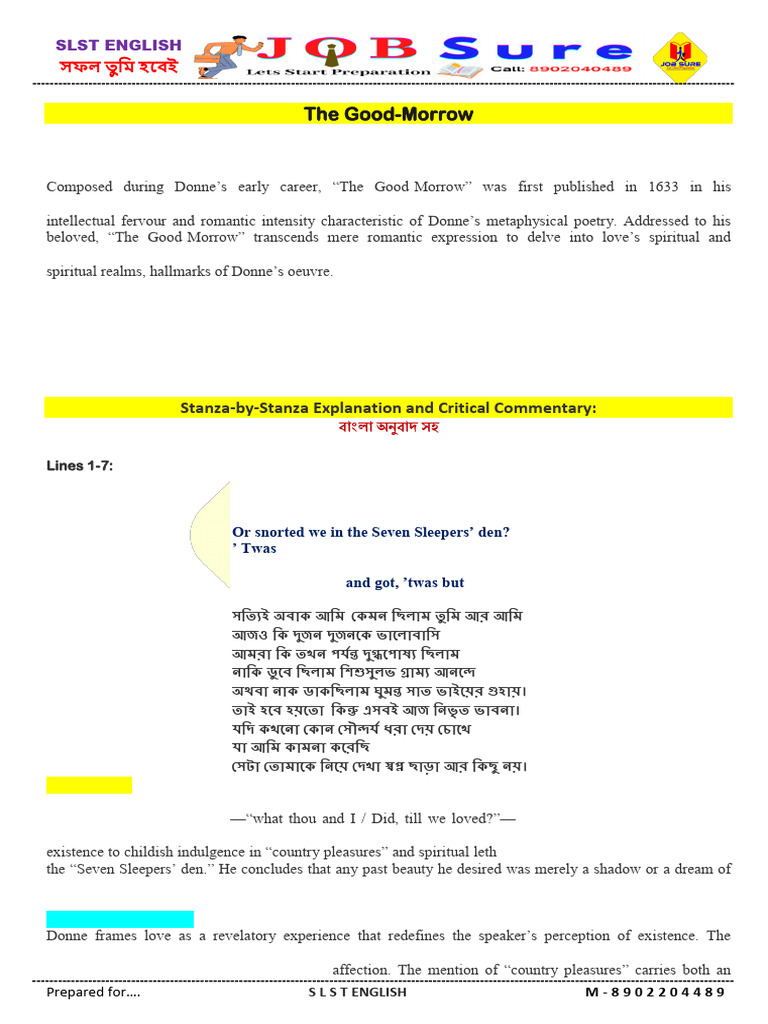 SLST ENGLISH
সফল তুমি হবেই
JOB Sure
Lets Start Preparation
Call: 8902040489
JOB SURE

The Good-Morrow

Composed during Donne's early career, "The Good Morrow" was first published in 1633 in his

intellectual fervour and romantic intensity characteristic of Donne's metaphysical poetry. Addressed to his beloved, "The Good Morrow" transcends mere romantic expression to delve into love's spiritual and

spiritual realms, hallmarks of Donne's oeuvre.

Stanza-by-Stanza Explanation and Critical Commentary:
বাংলা অনুবাদ সহ

Lines 1-7:

Or snorted we in the Seven Sleepers' den?
' Twas

and got, 'twas but

সত্যিই অবাক আমি কেমন ছিলাম তুমি আর আমি
আজও কি দুজন দুজনকে ভালোবাসি
আমরা কি তখন পর্যন্ত দুগ্ধপোষ্য ছিলাম
নাকি ডুবে ছিলাম শিশুসুলভ গ্রাম্য আনন্দে
অথবা নাক ডাকছিলাম ঘুমন্ত সাত ভাইয়ের গুহায়।
তাই হবে হয়তো কিন্তু এসবই আজ নিভৃত ভাবনা।
যদি কখনো কোন সৌন্দর্য ধরা দেয় চোখে
যা আমি কামনা করেছি
সেটা তোমাকে নিয়ে দেখা স্বপ্ন ছাড়া আর কিছু নয়।

—"what thou and I / Did, till we loved?"—

existence to childish indulgence in "country pleasures" and spiritual leth
the "Seven Sleepers' den." He concludes that any past beauty he desired was merely a shadow or a dream of

Donne frames love as a revelatory experience that redefines the speaker's perception of existence. The

affection. The mention of "country pleasures" carries both an

Prepared for....
S L S T ENGLISH
M - 8 9 0 2 2 0 4 4 8 9